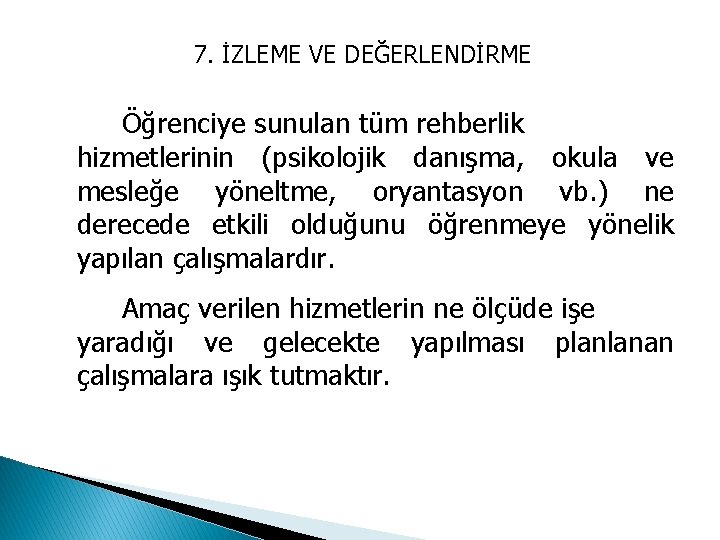 7. İZLEME VE DEĞERLENDİRME

Öğrenciye sunulan tüm rehberlik hizmetlerinin (psikolojik danışma, okula ve mesleğe yöneltme, oryantasyon vb.) ne derecede etkili olduğunu öğrenmeye yönelik yapılan çalışmalardır.

Amaç verilen hizmetlerin ne ölçüde işe yaradığı ve gelecekte yapılması planlanan çalışmalara ışık tutmaktır.